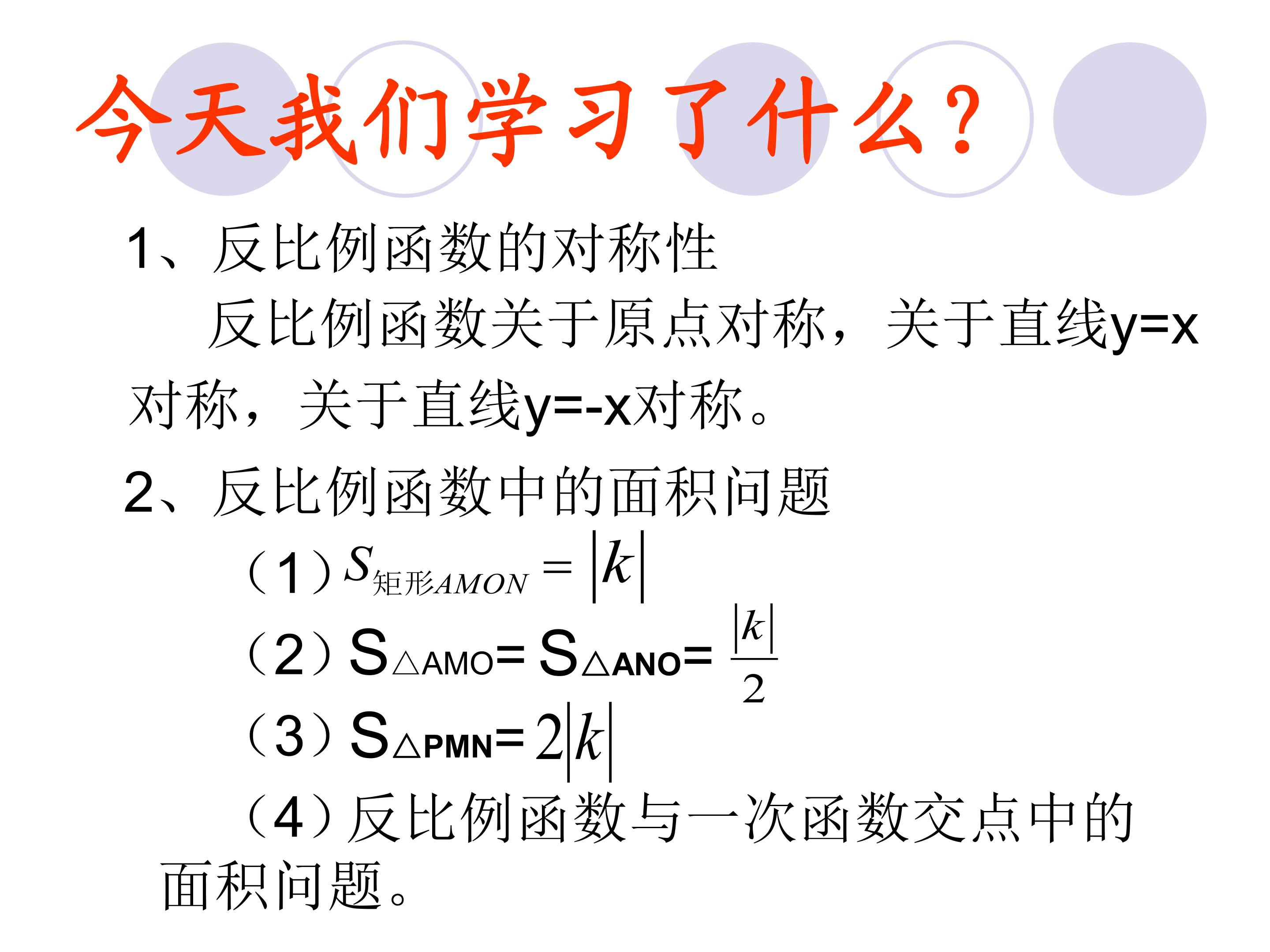 今天我们学习了什么？

1、反比例函数的对称性

反比例函数关于原点对称，关于直线y=x对称，关于直线y=-x对称。

2、反比例函数中的面积问题

（1）$S_{矩形AMON}=|k|$

（2）$S_{\triangle AMO}=S_{\triangle ANO}=\frac{|k|}{2}$

（3）$S_{\triangle PMN}=2|k|$

（4）反比例函数与一次函数交点中的面积问题。